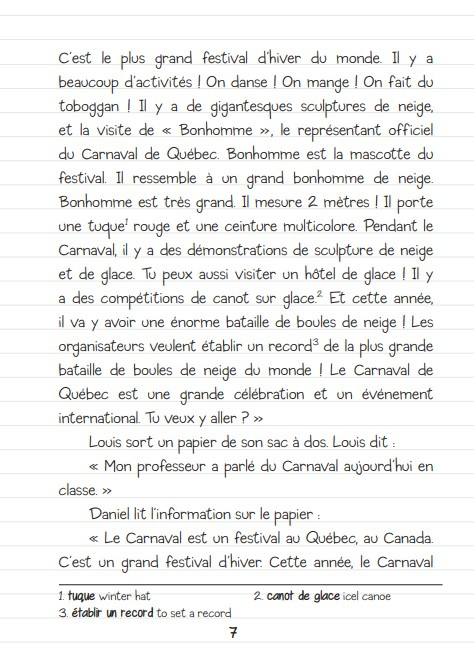 C'est le plus grand festival d'hiver du monde. Il y a beaucoup d'activités ! On danse ! On mange ! On fait du toboggan ! Il y a de gigantesques sculptures de neige, et la visite de « Bonhomme », le représentant officiel du Carnaval de Québec. Bonhomme est la mascotte du festival. Il ressemble à un grand bonhomme de neige. Bonhomme est très grand. Il mesure 2 mètres ! Il porte une tuque$^1$ rouge et une ceinture multicolore. Pendant le Carnaval, il y a des démonstrations de sculpture de neige et de glace. Tu peux aussi visiter un hôtel de glace ! Il y a des compétitions de canot sur glace.$^2$ Et cette année, il va y avoir une énorme bataille de boules de neige ! Les organisateurs veulent établir un record$^3$ de la plus grande bataille de boules de neige du monde ! Le Carnaval de Québec est une grande célébration et un événement international. Tu veux y aller ? »

Louis sort un papier de son sac à dos. Louis dit :

« Mon professeur a parlé du Carnaval aujourd'hui en classe. »

Daniel lit l'information sur le papier :

« Le Carnaval est un festival au Québec, au Canada. C'est un grand festival d'hiver. Cette année, le Carnaval

1. tuque winter hat
2. canot de glace icel canoe
3. établir un record to set a record

7